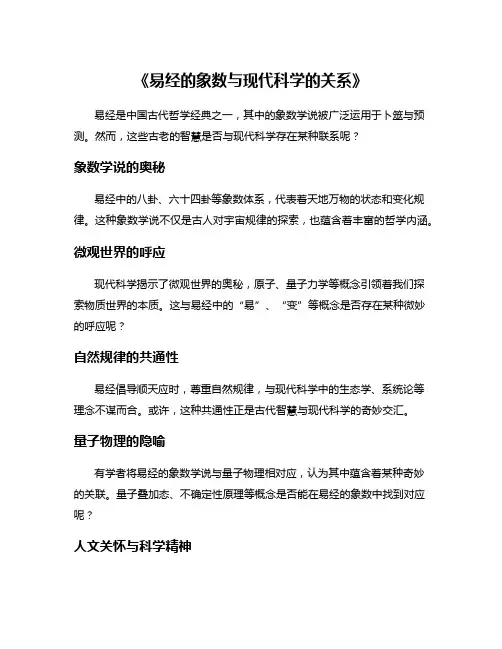 《易经的象数与现代科学的关系》

易经是中国古代哲学经典之一，其中的象数学说被广泛运用于卜筮与预测。然而，这些古老的智慧是否与现代科学存在某种联系呢？

象数学说的奥秘

易经中的八卦、六十四卦等象数体系，代表着天地万物的状态和变化规律。这种象数学说不仅是古人对宇宙规律的探索，也蕴含着丰富的哲学内涵。

微观世界的呼应

现代科学揭示了微观世界的奥秘，原子、量子力学等概念引领着我们探索物质世界的本质。这与易经中的“易”、“变”等概念是否存在某种微妙的呼应呢？

自然规律的共通性

易经倡导顺天应时，尊重自然规律，与现代科学中的生态学、系统论等理念不谋而合。或许，这种共通性正是古代智慧与现代科学的奇妙交汇。

量子物理的隐喻

有学者将易经的象数学说与量子物理相对应，认为其中蕴含着某种奇妙的关联。量子叠加态、不确定性原理等概念是否能在易经的象数中找到对应呢？

人文关怀与科学精神